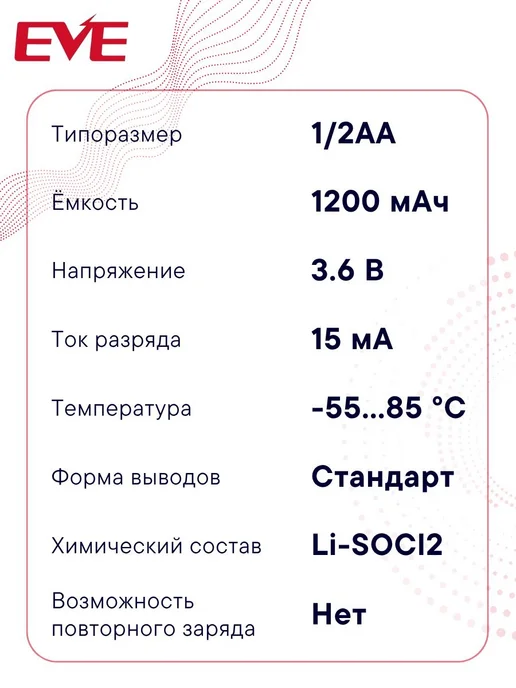 EVE

Типоразмер
1/2AA

Ёмкость
1200 мАч

Напряжение
3.6 В

Ток разряда
15 мА

Температура
-55...85 °C

Форма выводов
Стандарт

Химический состав
Li-SOCl2

Возможность повторного заряда
Нет